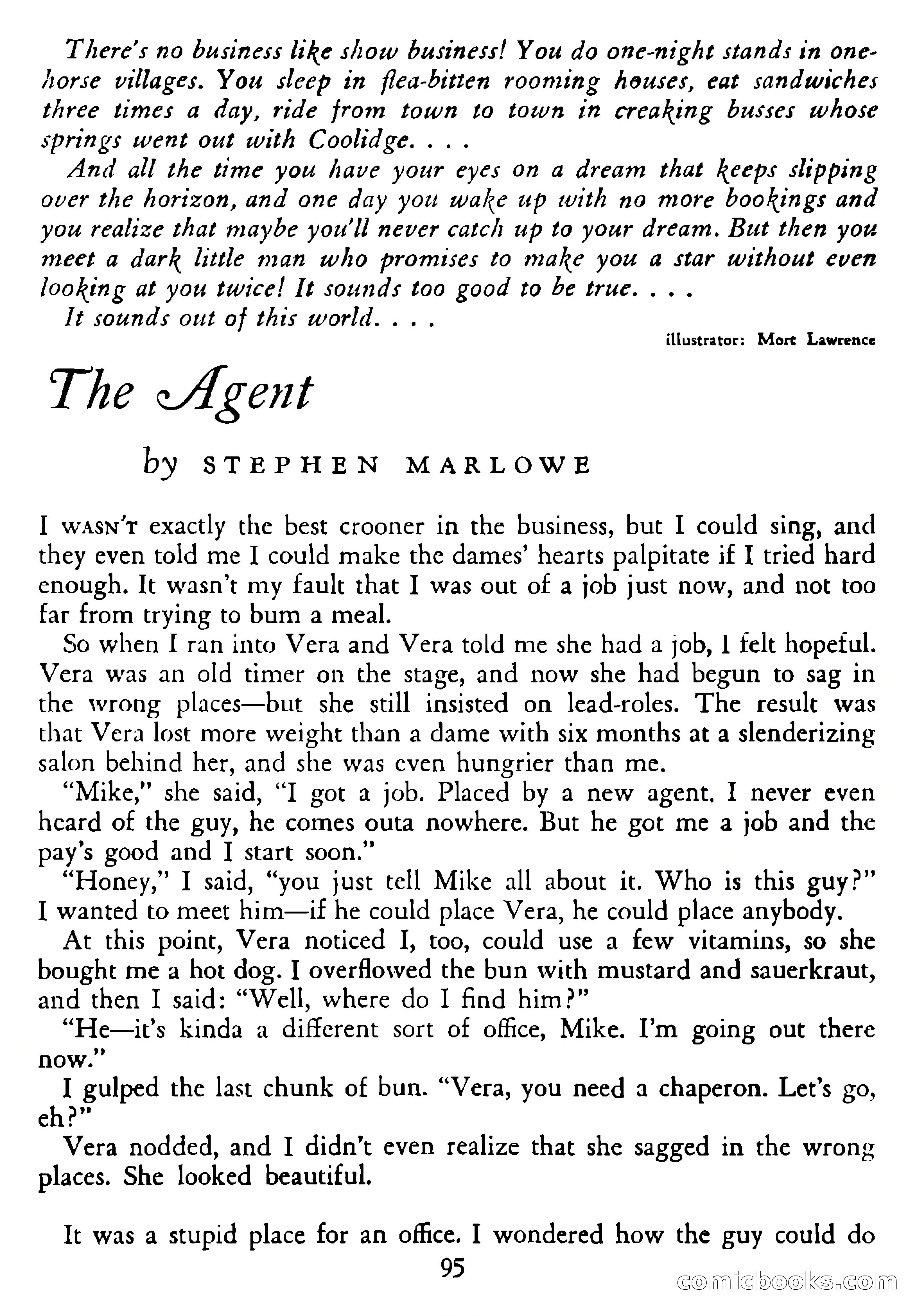 There's no business like show business! You do one-night stands in one-horse villages. You sleep in flea-bitten rooming houses, eat sandwiches three times a day, ride from town to town in creaking busses whose springs went out with Coolidge. . . .
And all the time you have your eyes on a dream that keeps slipping over the horizon, and one day you wake up with no more bookings and you realize that maybe you'll never catch up to your dream. But then you meet a dark little man who promises to make you a star without even looking at you twice! It sounds too good to be true. . . .
It sounds out of this world. . . .

illustrator: Mort Lawrence

The Agent

by STEPHEN MARLOWE

I WASN'T exactly the best crooner in the business, but I could sing, and they even told me I could make the dames' hearts palpitate if I tried hard enough. It wasn't my fault that I was out of a job just now, and not too far from trying to bum a meal.
So when I ran into Vera and Vera told me she had a job, I felt hopeful. Vera was an old timer on the stage, and now she had begun to sag in the wrong places—but she still insisted on lead-roles. The result was that Vera lost more weight than a dame with six months at a slenderizing salon behind her, and she was even hungrier than me.
"Mike," she said, "I got a job. Placed by a new agent. I never even heard of the guy, he comes outa nowhere. But he got me a job and the pay's good and I start soon."
"Honey," I said, "you just tell Mike all about it. Who is this guy?" I wanted to meet him—if he could place Vera, he could place anybody.
At this point, Vera noticed I, too, could use a few vitamins, so she bought me a hot dog. I overflowed the bun with mustard and sauerkraut, and then I said: "Well, where do I find him?"
"He—it's kinda a different sort of office, Mike. I'm going out there now."
I gulped the last chunk of bun. "Vera, you need a chaperon. Let's go, eh?"
Vera nodded, and I didn't even realize that she sagged in the wrong places. She looked beautiful.

It was a stupid place for an office. I wondered how the guy could do

95

comicbooks.com